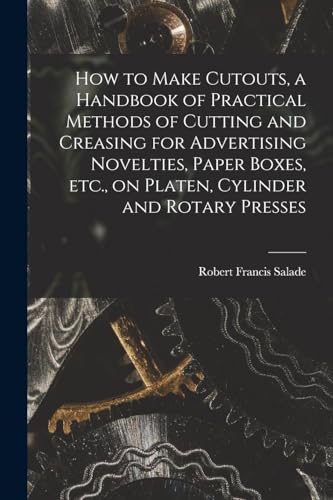 How to Make Cutouts, a Handbook of Practical Methods of Cutting and Creasing for Advertising Novelties, Paper Boxes, etc., on Platen, Cylinder and Rotary Presses

Robert Francis Salade